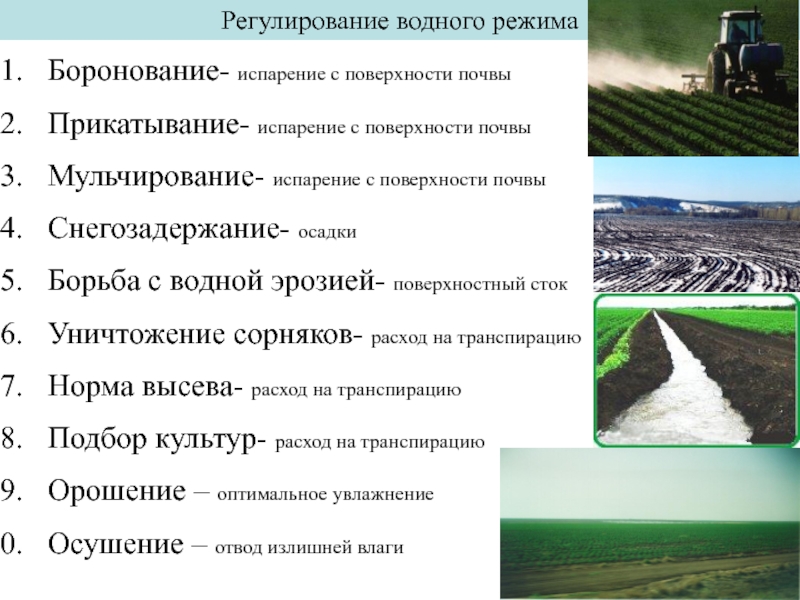 Регулирование водного режима

1. Боронование- испарение с поверхности почвы
2. Прикатывание- испарение с поверхности почвы
3. Мульчирование- испарение с поверхности почвы
4. Снегозадержание- осадки
5. Борьба с водной эрозией- поверхностный сток
6. Уничтожение сорняков- расход на транспирацию
7. Норма высева- расход на транспирацию
8. Подбор культур- расход на транспирацию
9. Орошение – оптимальное увлажнение
0. Осушение – отвод излишней влаги